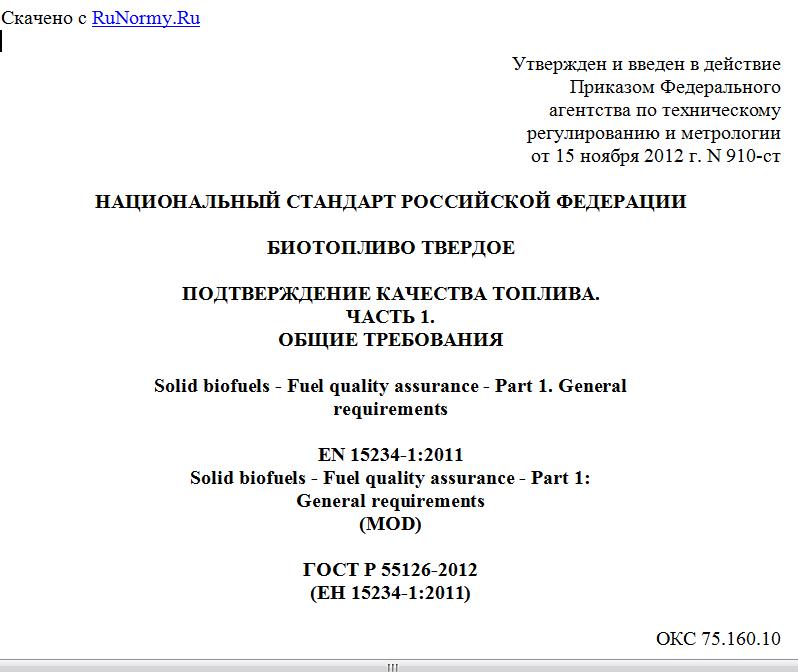 Скачено с RuNormy.Ru

Утвержден и введен в действие
Приказом Федерального
агентства по техническому
регулированию и метрологии
от 15 ноября 2012 г. N 910-ст

НАЦИОНАЛЬНЫЙ СТАНДАРТ РОССИЙСКОЙ ФЕДЕРАЦИИ

БИОТОПЛИВО ТВЕРДОЕ

ПОДТВЕРЖДЕНИЕ КАЧЕСТВА ТОПЛИВА.
ЧАСТЬ 1.
ОБЩИЕ ТРЕБОВАНИЯ

Solid biofuels - Fuel quality assurance - Part 1. General requirements

EN 15234-1:2011
Solid biofuels - Fuel quality assurance - Part 1:
General requirements
(MOD)

ГОСТ Р 55126-2012
(ЕН 15234-1:2011)

ОКС 75.160.10